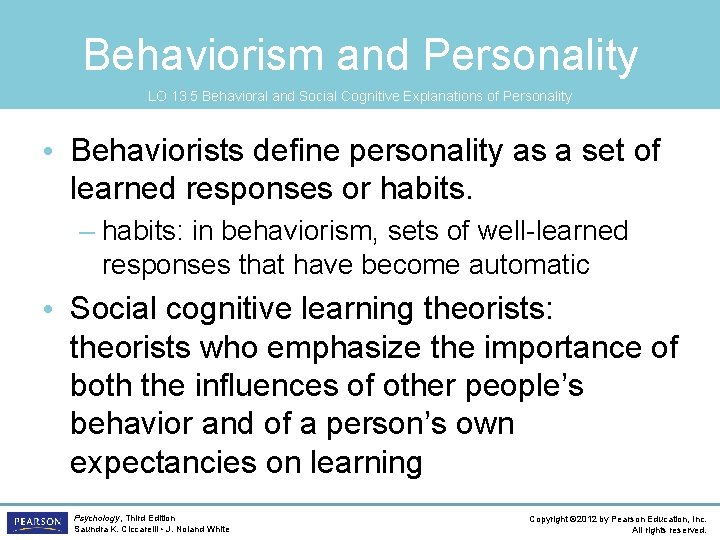 Behaviorism and Personality

LO 13.5 Behavioral and Social Cognitive Explanations of Personality

• Behaviorists define personality as a set of learned responses or habits.

– habits: in behaviorism, sets of well-learned responses that have become automatic

• Social cognitive learning theorists: theorists who emphasize the importance of both the influences of other people's behavior and of a person's own expectancies on learning

PEARSON

Psychology, Third Edition
Saundra K. Ciccarelli • J. Noland White

Copyright ©2012 by Pearson Education, Inc.
All rights reserved.